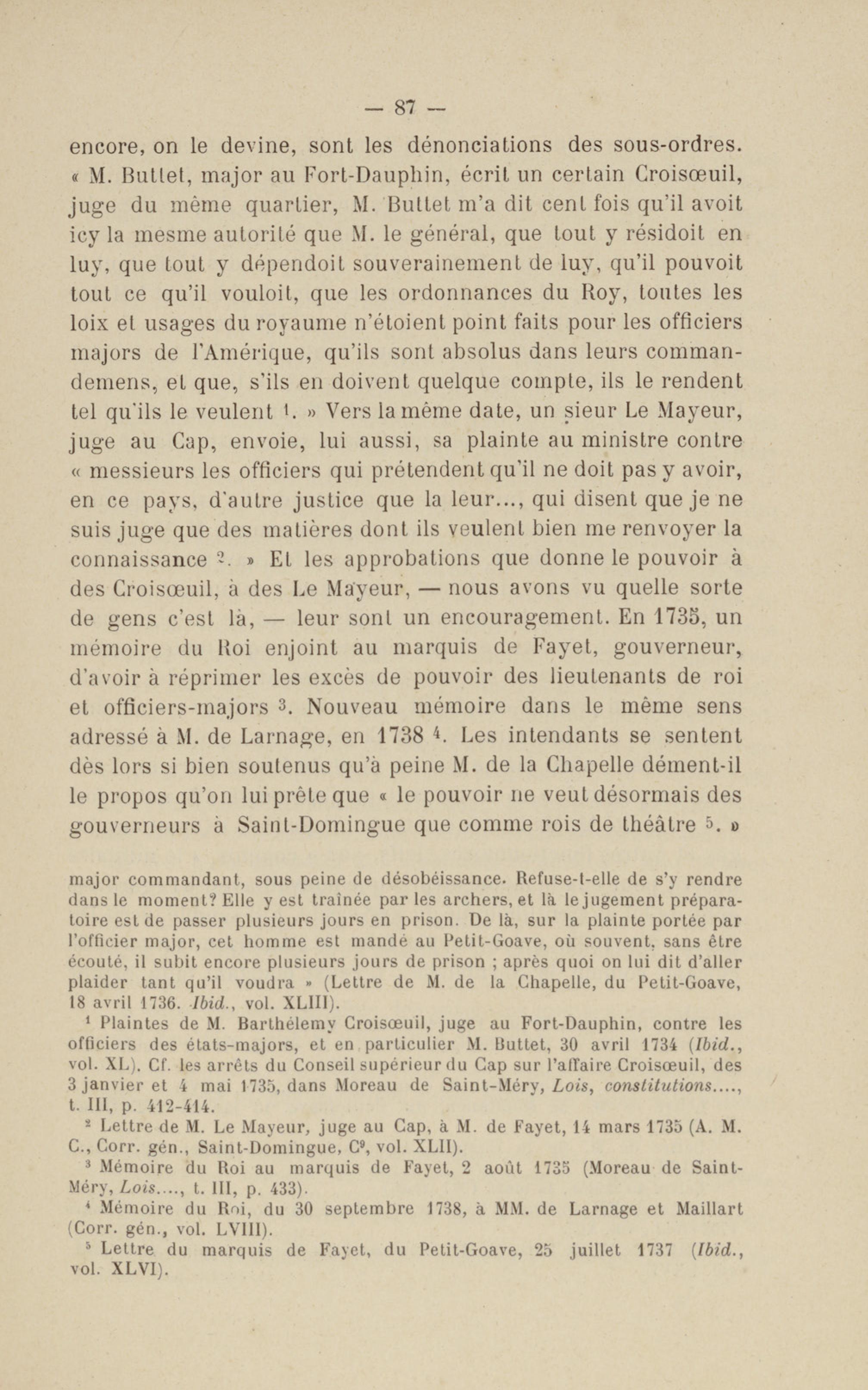 — 87 —

encore, on le devine, sont les dénonciations des sous-ordres. « M. Buttet, major au Fort-Dauphin, écrit un certain Croisœuil, juge du même quartier, M. Buttet m'a dit cent fois qu'il avoit icy la mesme autorité que M. le général, que tout y résidoit en luy, que tout y dépendoit souverainement de luy, qu'il pouvoit tout ce qu'il vouloit, que les ordonnances du Roy, toutes les loix et usages du royaume n'étoient point faits pour les officiers majors de l'Amérique, qu'ils sont absolus dans leurs commandemens, et que, s'ils en doivent quelque compte, ils le rendent tel qu'ils le veulent $^1$. » Vers la même date, un sieur Le Mayeur, juge au Cap, envoie, lui aussi, sa plainte au ministre contre « messieurs les officiers qui prétendent qu'il ne doit pas y avoir, en ce pays, d'autre justice que la leur..., qui disent que je ne suis juge que des matières dont ils veulent bien me renvoyer la connaissance $^2$. » Et les approbations que donne le pouvoir à des Croisœuil, à des Le Mayeur, — nous avons vu quelle sorte de gens c'est là, — leur sont un encouragement. En 1735, un mémoire du Roi enjoint au marquis de Fayet, gouverneur, d'avoir à réprimer les excès de pouvoir des lieutenants de roi et officiers-majors $^3$. Nouveau mémoire dans le même sens adressé à M. de Larnage, en 1738 $^4$. Les intendants se sentent dès lors si bien soutenus qu'à peine M. de la Chapelle dément-il le propos qu'on lui prête que « le pouvoir ne veut désormais des gouverneurs à Saint-Domingue que comme rois de théâtre $^5$. »

major commandant, sous peine de désobéissance. Refuse-t-elle de s'y rendre dans le moment? Elle y est traînée par les archers, et là le jugement préparatoire est de passer plusieurs jours en prison. De là, sur la plainte portée par l'officier major, cet homme est mandé au Petit-Goave, où souvent, sans être écouté, il subit encore plusieurs jours de prison ; après quoi on lui dit d'aller plaider tant qu'il voudra » (Lettre de M. de la Chapelle, du Petit-Goave, 18 avril 1736. Ibid., vol. XLIII).

$^1$ Plaintes de M. Barthélemy Croisœuil, juge au Fort-Dauphin, contre les officiers des états-majors, et en particulier M. Buttet, 30 avril 1734 (Ibid., vol. XL). Cf. les arrêts du Conseil supérieur du Cap sur l'affaire Croisœuil, des 3 janvier et 4 mai 1735, dans Moreau de Saint-Méry, Lois, constitutions...., t. III, p. 412-414.

$^2$ Lettre de M. Le Mayeur, juge au Cap, à M. de Fayet, 14 mars 1735 (A. M. C., Corr. gén., Saint-Domingue, C$^9$, vol. XLII).

$^3$ Mémoire du Roi au marquis de Fayet, 2 août 1735 (Moreau de Saint-Méry, Lois...., t. III, p. 433).

$^4$ Mémoire du Roi, du 30 septembre 1738, à MM. de Larnage et Maillart (Corr. gén., vol. LVIII).

$^5$ Lettre du marquis de Fayet, du Petit-Goave, 25 juillet 1737 (Ibid., vol. XLVI).